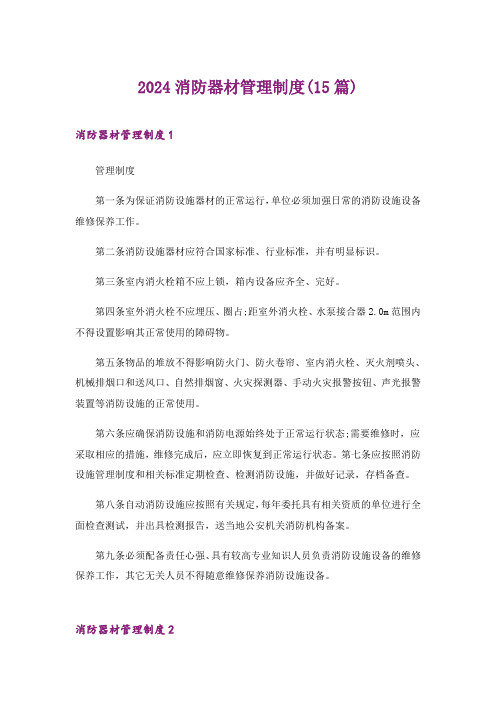 2024 消防器材管理制度(15 篇)

消防器材管理制度 1

管理制度

第一条为保证消防设施器材的正常运行，单位必须加强日常的消防设施设备维修保养工作。

第二条消防设施器材应符合国家标准、行业标准，并有明显标识。

第三条室内消火栓箱不应上锁，箱内设备应齐全、完好。

第四条室外消火栓不应埋压、圈占;距室外消火栓、水泵接合器 2.0m 范围内不得设置影响其正常使用的障碍物。

第五条物品的堆放不得影响防火门、防火卷帘、室内消火栓、灭火剂喷头、机械排烟口和送风口、自然排烟窗、火灾探测器、手动火灾报警按钮、声光报警装置等消防设施的正常使用。

第六条应确保消防设施和消防电源始终处于正常运行状态;需要维修时，应采取相应的措施，维修完成后，应立即恢复到正常运行状态。第七条应按照消防设施管理制度和相关标准定期检查、检测消防设施，并做好记录，存档备查。

第八条自动消防设施应按照有关规定，每年委托具有相关资质的单位进行全面检查测试，并出具检测报告，送当地公安机关消防机构备案。

第九条必须配备责任心强、具有较高专业知识人员负责消防设施设备的维修保养工作，其它无关人员不得随意维修保养消防设施设备。

消防器材管理制度 2